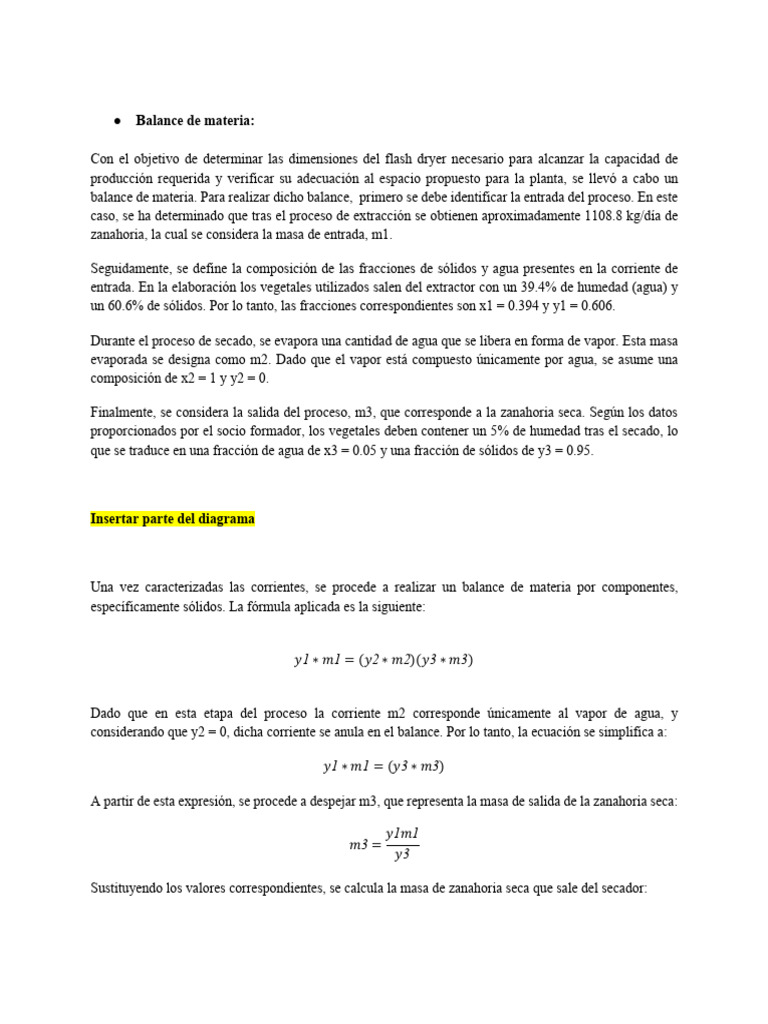 ● Balance de materia:

Con el objetivo de determinar las dimensiones del flash dryer necesario para alcanzar la capacidad de producción requerida y verificar su adecuación al espacio propuesto para la planta, se llevó a cabo un balance de materia. Para realizar dicho balance, primero se debe identificar la entrada del proceso. En este caso, se ha determinado que tras el proceso de extracción se obtienen aproximadamente 1108.8 kg/día de zanahoria, la cual se considera la masa de entrada, m1.

Seguidamente, se define la composición de las fracciones de sólidos y agua presentes en la corriente de entrada. En la elaboración los vegetales utilizados salen del extractor con un 39.4% de humedad (agua) y un 60.6% de sólidos. Por lo tanto, las fracciones correspondientes son x1 = 0.394 y y1 = 0.606.

Durante el proceso de secado, se evapora una cantidad de agua que se libera en forma de vapor. Esta masa evaporada se designa como m2. Dado que el vapor está compuesto únicamente por agua, se asume una composición de x2 = 1 y y2 = 0.

Finalmente, se considera la salida del proceso, m3, que corresponde a la zanahoria seca. Según los datos proporcionados por el socio formador, los vegetales deben contener un 5% de humedad tras el secado, lo que se traduce en una fracción de agua de x3 = 0.05 y una fracción de sólidos de y3 = 0.95.

Insertar parte del diagrama

Una vez caracterizadas las corrientes, se procede a realizar un balance de materia por componentes, específicamente sólidos. La fórmula aplicada es la siguiente:

$y1 * m1 = (y2 * m2)(y3 * m3)$

Dado que en esta etapa del proceso la corriente m2 corresponde únicamente al vapor de agua, y considerando que y2 = 0, dicha corriente se anula en el balance. Por lo tanto, la ecuación se simplifica a:

$y1 * m1 = (y3 * m3)$

A partir de esta expresión, se procede a despejar m3, que representa la masa de salida de la zanahoria seca:

$m3 = \frac{y1m1}{y3}$

Sustituyendo los valores correspondientes, se calcula la masa de zanahoria seca que sale del secador: